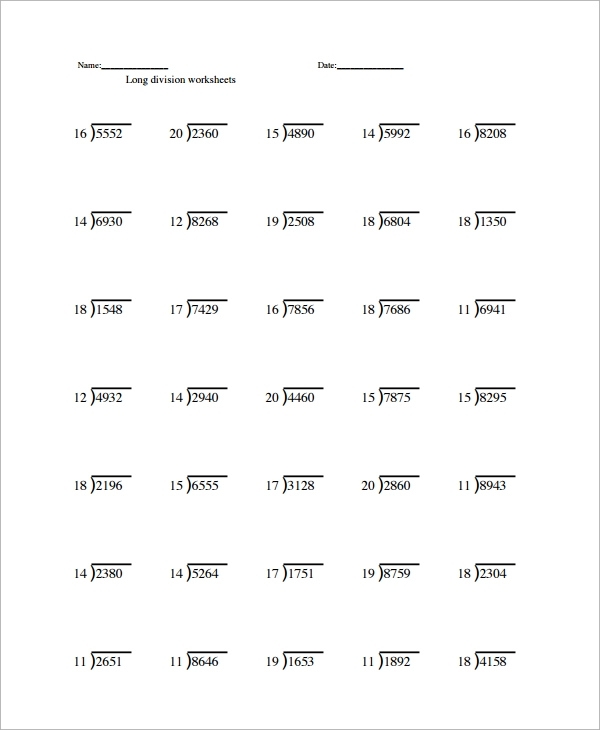 Name:______________ Date:______________

Long division worksheets

$16\overline{)5552}$ $20\overline{)2360}$ $15\overline{)4890}$ $14\overline{)5992}$ $16\overline{)8208}$

$14\overline{)6930}$ $12\overline{)8268}$ $19\overline{)2508}$ $18\overline{)6804}$ $18\overline{)1350}$

$18\overline{)1548}$ $17\overline{)7429}$ $16\overline{)7856}$ $18\overline{)7686}$ $11\overline{)6941}$

$12\overline{)4932}$ $14\overline{)2940}$ $20\overline{)4460}$ $15\overline{)7875}$ $15\overline{)8295}$

$18\overline{)2196}$ $15\overline{)6555}$ $17\overline{)3128}$ $20\overline{)2860}$ $11\overline{)8943}$

$14\overline{)2380}$ $14\overline{)5264}$ $17\overline{)1751}$ $19\overline{)8759}$ $18\overline{)2304}$

$11\overline{)2651}$ $11\overline{)8646}$ $19\overline{)1653}$ $11\overline{)1892}$ $18\overline{)4158}$